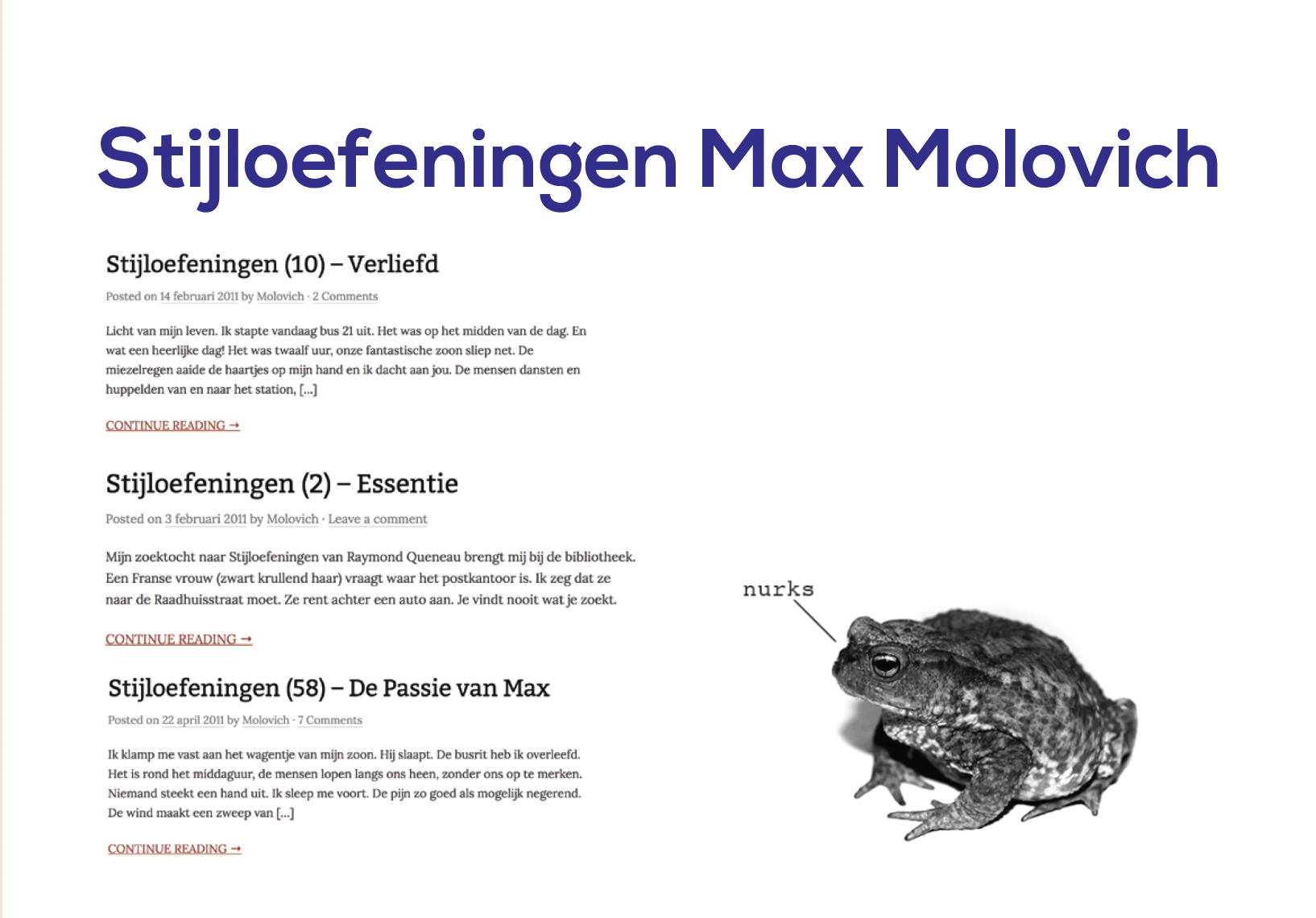 Stijloefeningen Max Molovich

Stijloefeningen (10) – Verliefd

Posted on 14 februari 2011 by Molovich · 2 Comments

Licht van mijn leven. Ik stapte vandaag bus 21 uit. Het was op het midden van de dag. En wat een heerlijke dag! Het was twaalf uur, onze fantastische zoon sliep net. De miezelregen aaide de haartjes op mijn hand en ik dacht aan jou. De mensen dansten en huppelden van en naar het station, [...]

CONTINUE READING →

Stijloefeningen (2) – Essentie

Posted on 3 februari 2011 by Molovich · Leave a comment

Mijn zoektocht naar Stijloefeningen van Raymond Queneau brengt mij bij de bibliotheek. Een Franse vrouw (zwart krullend haar) vraagt waar het postkantoor is. Ik zeg dat ze naar de Raadhuisstraat moet. Ze rent achter een auto aan. Je vindt nooit wat je zoekt.

CONTINUE READING →

Stijloefeningen (58) – De Passie van Max

Posted on 22 april 2011 by Molovich · 7 Comments

Ik klamp me vast aan het wagentje van mijn zoon. Hij slaapt. De busrit heb ik overleefd. Het is rond het middaguur, de mensen lopen langs ons heen, zonder ons op te merken. Niemand steekt een hand uit. Ik sleep me voort. De pijn zo goed als mogelijk negerend. De wind maakt een zweep van [...]

CONTINUE READING →

nurks